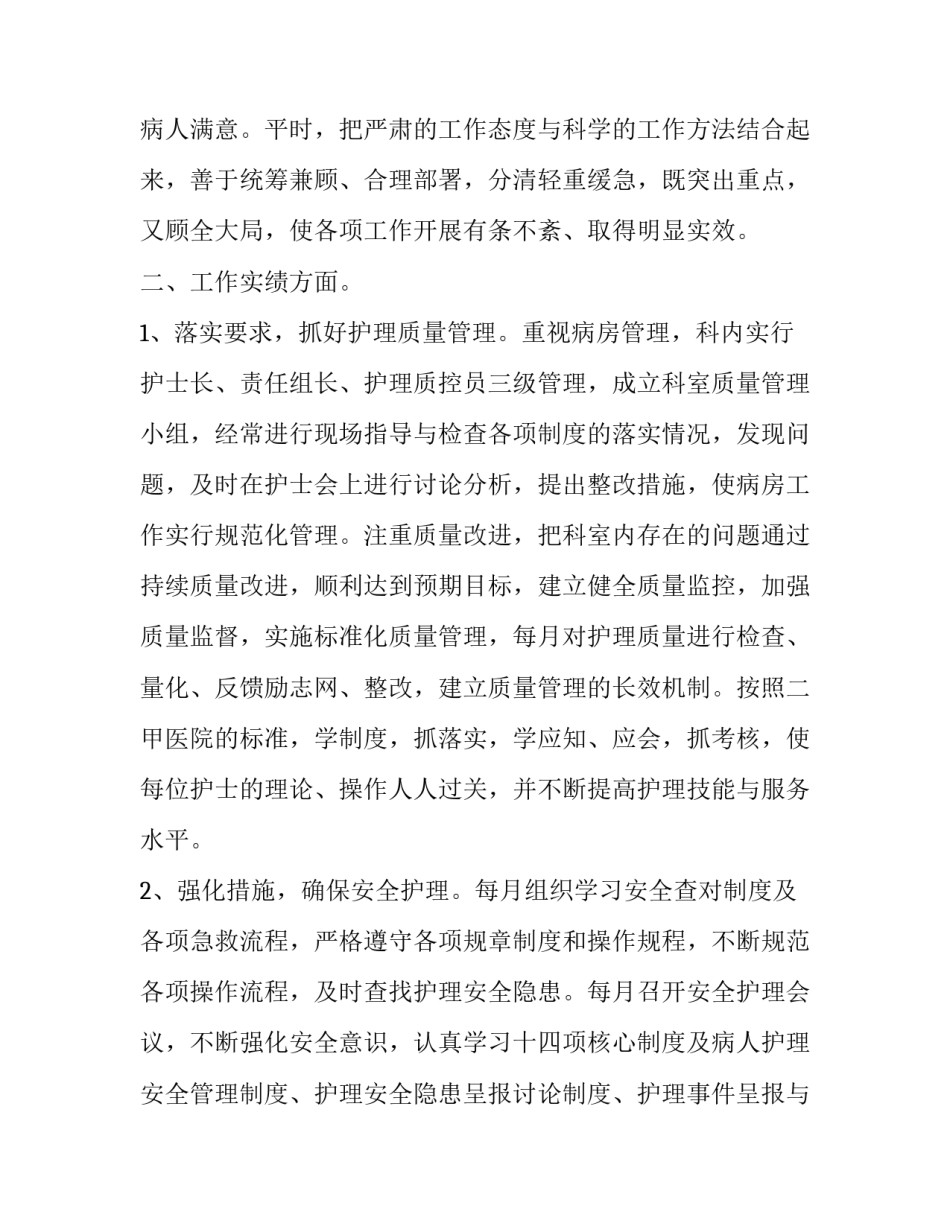 病人满意。平时，把严肃的工作态度与科学的工作方法结合起来，善于统筹兼顾、合理部署，分清轻重缓急，既突出重点，又顾全大局，使各项工作开展有条不紊、取得明显实效。

二、工作实绩方面。

1、落实要求，抓好护理质量管理。重视病房管理，科内实行护士长、责任组长、护理质控员三级管理，成立科室质量管理小组，经常进行现场指导与检查各项制度的落实情况，发现问题，及时在护士会上进行讨论分析，提出整改措施，使病房工作实行规范化管理。注重质量改进，把科室内存在的问题通过持续质量改进，顺利达到预期目标，建立健全质量监控，加强质量监督，实施标准化质量管理，每月对护理质量进行检查、量化、反馈励志网、整改，建立质量管理的长效机制。按照二甲医院的标准，学制度，抓落实，学应知、应会，抓考核，使每位护士的理论、操作人人过关，并不断提高护理技能与服务水平。

2、强化措施，确保安全护理。每月组织学习安全查对制度及各项急救流程，严格遵守各项规章制度和操作规程，不断规范各项操作流程，及时查找护理安全隐患。每月召开安全护理会议，不断强化安全意识，认真学习十四项核心制度及病人护理安全管理制度、护理安全隐患呈报讨论制度、护理事件呈报与